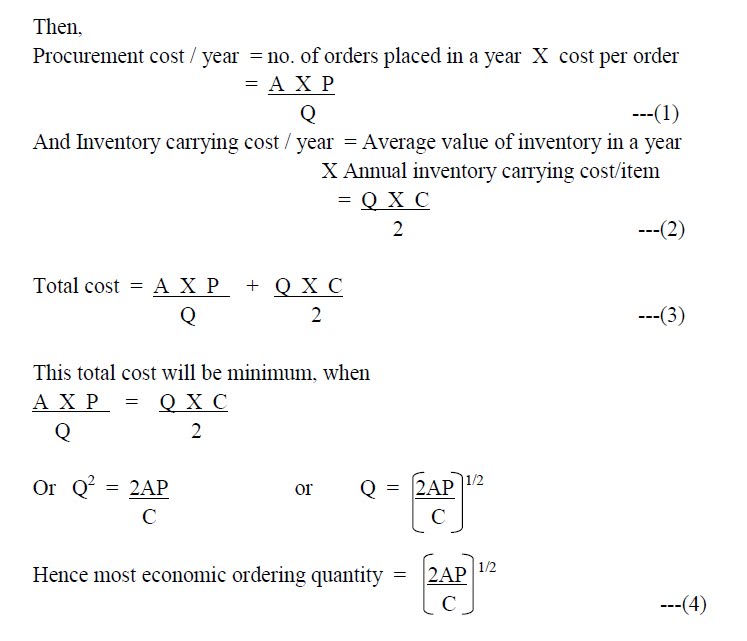 Then,

Procurement cost / year = no. of orders placed in a year X cost per order

$= \frac{A \ X \ P}{Q}$ ---(1)

And Inventory carrying cost / year = Average value of inventory in a year X Annual inventory carrying cost/item

$= \frac{Q \ X \ C}{2}$ ---(2)

Total cost $= \frac{A \ X \ P}{Q} + \frac{Q \ X \ C}{2}$ ---(3)

This total cost will be minimum, when

$\frac{A \ X \ P}{Q} = \frac{Q \ X \ C}{2}$

Or $Q^2 = \frac{2AP}{C}$ or $Q = \left[\frac{2AP}{C}\right]^{1/2}$

Hence most economic ordering quantity $= \left[\frac{2AP}{C}\right]^{1/2}$ ---(4)